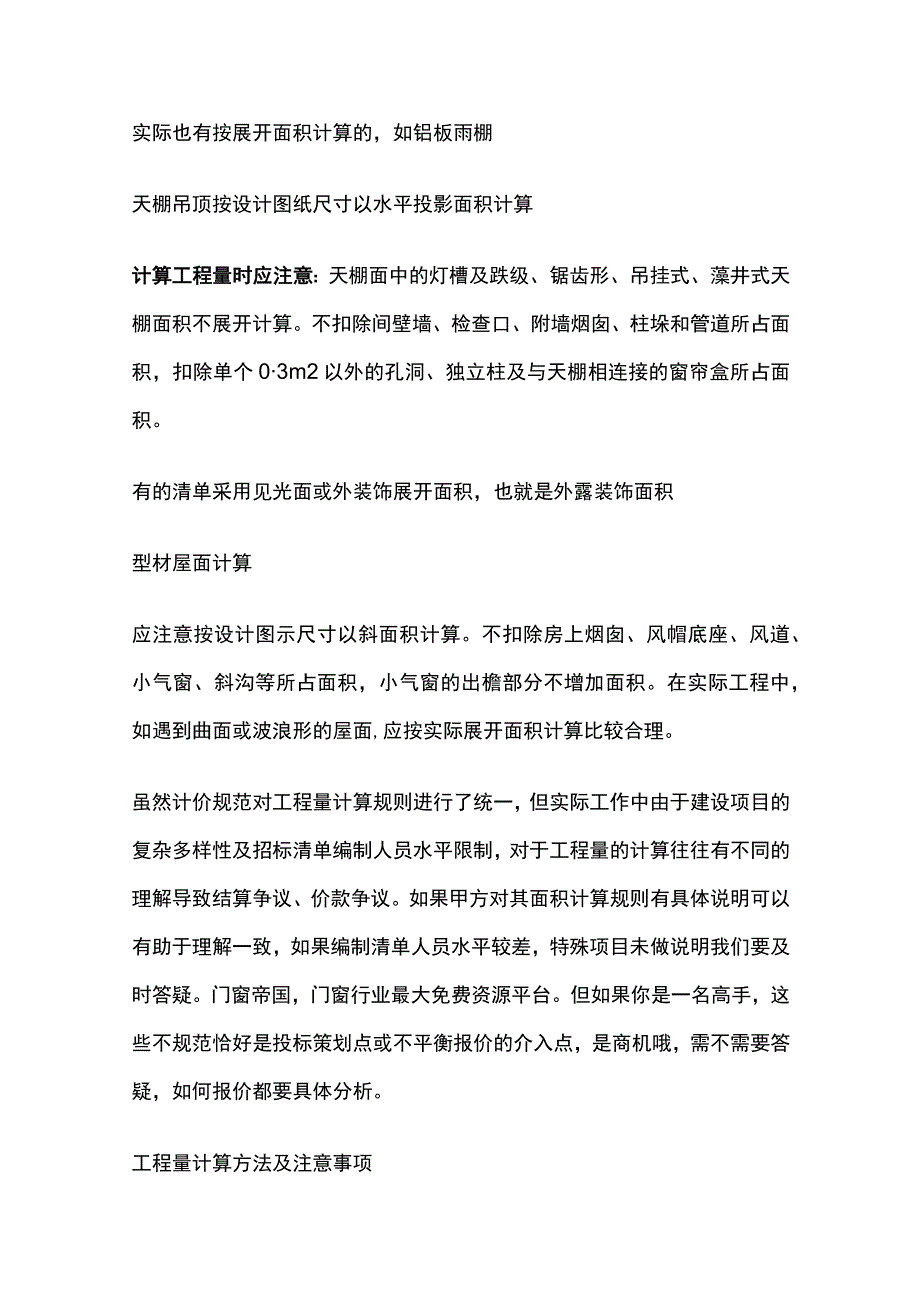 实际也有按展开面积计算的，如铝板雨棚

天棚吊顶按设计图纸尺寸以水平投影面积计算

计算工程量时应注意：天棚面中的灯槽及跌级、锯齿形、吊挂式、藻井式天棚面积不展开计算。不扣除间壁墙、检查口、附墙烟囱、柱垛和管道所占面积，扣除单个 0·3m2 以外的孔洞、独立柱及与天棚相连接的窗帘盒所占面积。

有的清单采用见光面或外装饰展开面积，也就是外露装饰面积

型材屋面计算

应注意按设计图示尺寸以斜面积计算。不扣除房上烟囱、风帽底座、风道、小气窗、斜沟等所占面积，小气窗的出檐部分不增加面积。在实际工程中，如遇到曲面或波浪形的屋面，应按实际展开面积计算比较合理。

虽然计价规范对工程量计算规则进行了统一，但实际工作中由于建设项目的复杂多样性及招标清单编制人员水平限制，对于工程量的计算往往有不同的理解导致结算争议、价款争议。如果甲方对其面积计算规则有具体说明可以有助于理解一致，如果编制清单人员水平较差，特殊项目未做说明我们要及时答疑。门窗帝国，门窗行业最大免费资源平台。但如果你是一名高手，这些不规范恰好是投标策划点或不平衡报价的介入点，是商机哦，需不需要答疑，如何报价都要具体分析。

工程量计算方法及注意事项